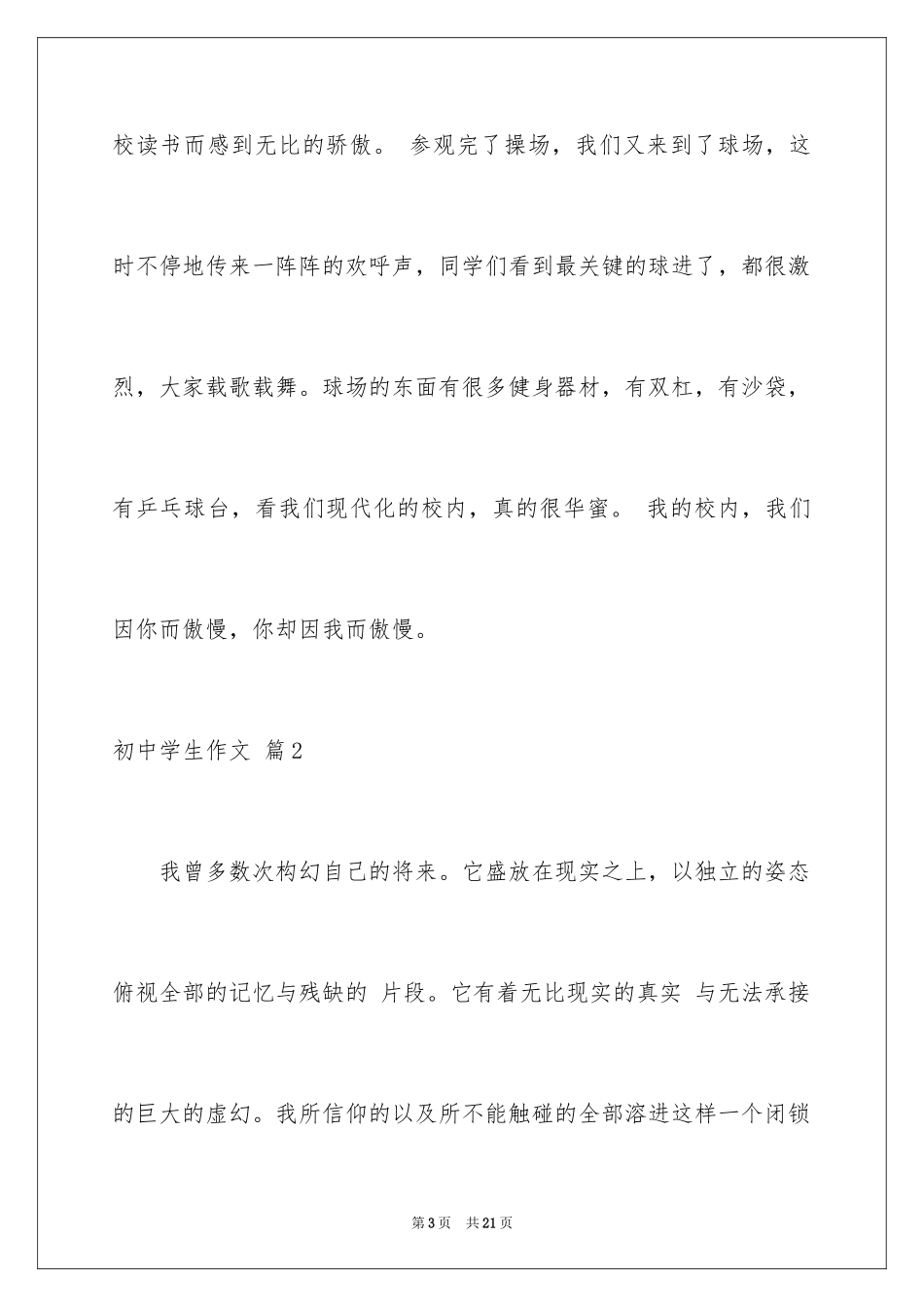 校读书而感到无比的骄傲。 参观完了操场，我们又来到了球场，这时不停地传来一阵阵的欢呼声，同学们看到最关键的球进了，都很激烈，大家载歌载舞。球场的东面有很多健身器材，有双杠，有沙袋，有乒乓球台，看我们现代化的校内，真的很华蜜。 我的校内，我们因你而傲慢，你却因我而傲慢。

初中学生作文 篇2

我曾多数次构幻自己的将来。它盛放在现实之上，以独立的姿态俯视全部的记忆与残缺的 片段。它有着无比现实的真实 与无法承接的巨大的虚幻。我所信仰的以及所不能触碰的全部溶进这样一个闭锁

第3页　共21页